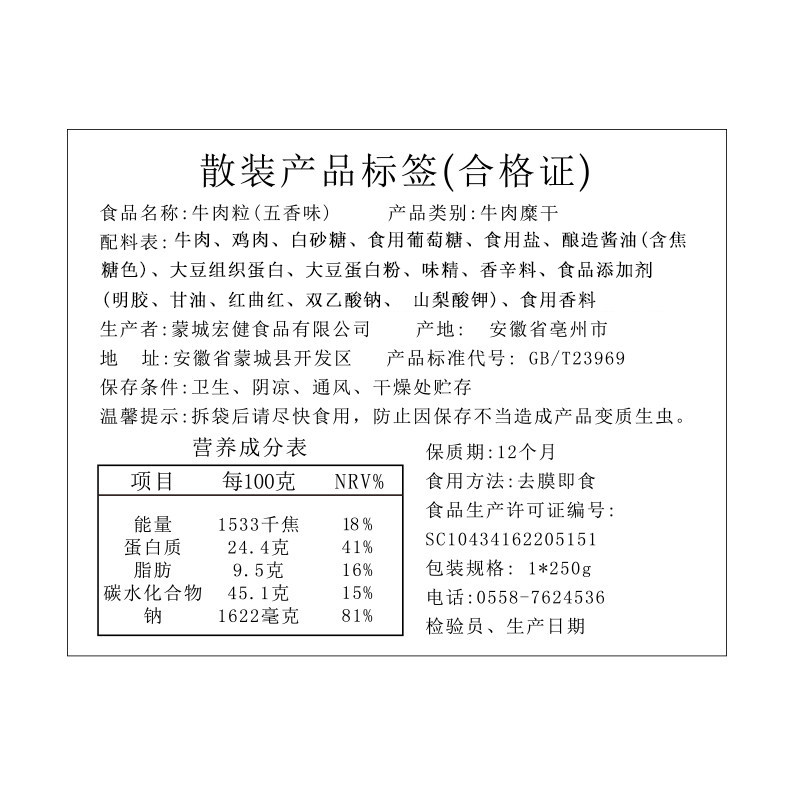 散装产品标签(合格证)

食品名称:牛肉粒(五香味)　　产品类别:牛肉糜干

配料表:牛肉、鸡肉、白砂糖、食用葡萄糖、食用盐、酿造酱油(含焦糖色)、大豆组织蛋白、大豆蛋白粉、味精、香辛料、食品添加剂(明胶、甘油、红曲红、双乙酸钠、 山梨酸钾)、食用香料

生产者:蒙城宏健食品有限公司　　产地:　安徽省亳州市

地　址:安徽省蒙城县开发区　　产品标准代号: GB/T23969

保存条件:卫生、阴凉、通风、干燥处贮存

温馨提示:拆袋后请尽快食用,防止因保存不当造成产品变质生虫。

营养成分表

| 项目 | 每100克 | NRV% |
|---|---|---|
| 能量 | 1533千焦 | 18% |
| 蛋白质 | 24.4克 | 41% |
| 脂肪 | 9.5克 | 16% |
| 碳水化合物 | 45.1克 | 15% |
| 钠 | 1622毫克 | 81% |

保质期:12个月

食用方法:去膜即食

食品生产许可证编号:

SC10434162205151

包装规格: 1*250g

电话:0558-7624536

检验员、生产日期